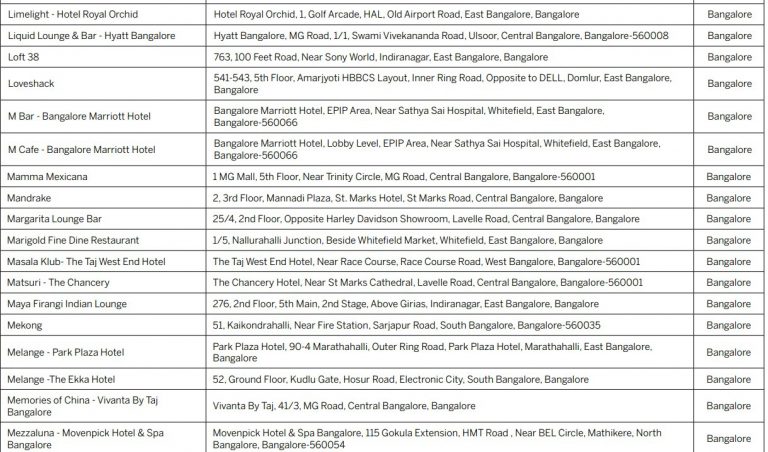 | | | |
|---|---|---|
| Limelight - Hotel Royal Orchid | Hotel Royal Orchid, 1, Golf Arcade, HAL, Old Airport Road, East Bangalore, Bangalore | Bangalore |
| Liquid Lounge & Bar - Hyatt Bangalore | Hyatt Bangalore, MG Road, 1/1, Swami Vivekananda Road, Ulsoor, Central Bangalore, Bangalore-560008 | Bangalore |
| Loft 38 | 763, 100 Feet Road, Near Sony World, Indiranagar, East Bangalore, Bangalore | Bangalore |
| Loveshack | 541-543, 5th Floor, Amarjyoti HBBCS Layout, Inner Ring Road, Opposite to DELL, Domlur, East Bangalore, Bangalore | Bangalore |
| M Bar - Bangalore Marriott Hotel | Bangalore Marriott Hotel, EPIP Area, Near Sathya Sai Hospital, Whitefield, East Bangalore, Bangalore-560066 | Bangalore |
| M Cafe - Bangalore Marriott Hotel | Bangalore Marriott Hotel, Lobby Level, EPIP Area, Near Sathya Sai Hospital, Whitefield, East Bangalore, Bangalore-560066 | Bangalore |
| Mamma Mexicana | 1 MG Mall, 5th Floor, Near Trinity Circle, MG Road, Central Bangalore, Bangalore-560001 | Bangalore |
| Mandrake | 2, 3rd Floor, Mannadi Plaza, St. Marks Hotel, St Marks Road, Central Bangalore, Bangalore | Bangalore |
| Margarita Lounge Bar | 25/4, 2nd Floor, Opposite Harley Davidson Showroom, Lavelle Road, Central Bangalore, Bangalore | Bangalore |
| Marigold Fine Dine Restaurant | 1/5, Nallurahalli Junction, Beside Whitefield Market, Whitefield, East Bangalore, Bangalore | Bangalore |
| Masala Klub- The Taj West End Hotel | The Taj West End Hotel, Near Race Course, Race Course Road, West Bangalore, Bangalore-560001 | Bangalore |
| Matsuri - The Chancery | The Chancery Hotel, Near St Marks Cathedral, Lavelle Road, Central Bangalore, Bangalore-560001 | Bangalore |
| Maya Firangi Indian Lounge | 276, 2nd Floor, 5th Main, 2nd Stage, Above Girias, Indiranagar, East Bangalore, Bangalore | Bangalore |
| Mekong | 51, Kaikondrahalli, Near Fire Station, Sarjapur Road, South Bangalore, Bangalore-560035 | Bangalore |
| Melange - Park Plaza Hotel | Park Plaza Hotel, 90-4 Marathahalli, Outer Ring Road, Park Plaza Hotel, Marathahalli, East Bangalore, Bangalore | Bangalore |
| Melange -The Ekka Hotel | 52, Ground Floor, Kudlu Gate, Hosur Road, Electronic City, South Bangalore, Bangalore | Bangalore |
| Memories of China - Vivanta By Taj Bangalore | Vivanta By Taj, 41/3, MG Road, Central Bangalore, Bangalore | Bangalore |
| Mezzaluna - Movenpick Hotel & Spa Bangalore | Movenpick Hotel & Spa Bangalore, 115 Gokula Extension, HMT Road , Near BEL Circle, Mathikere, North Bangalore, Bangalore-560054 | Bangalore |